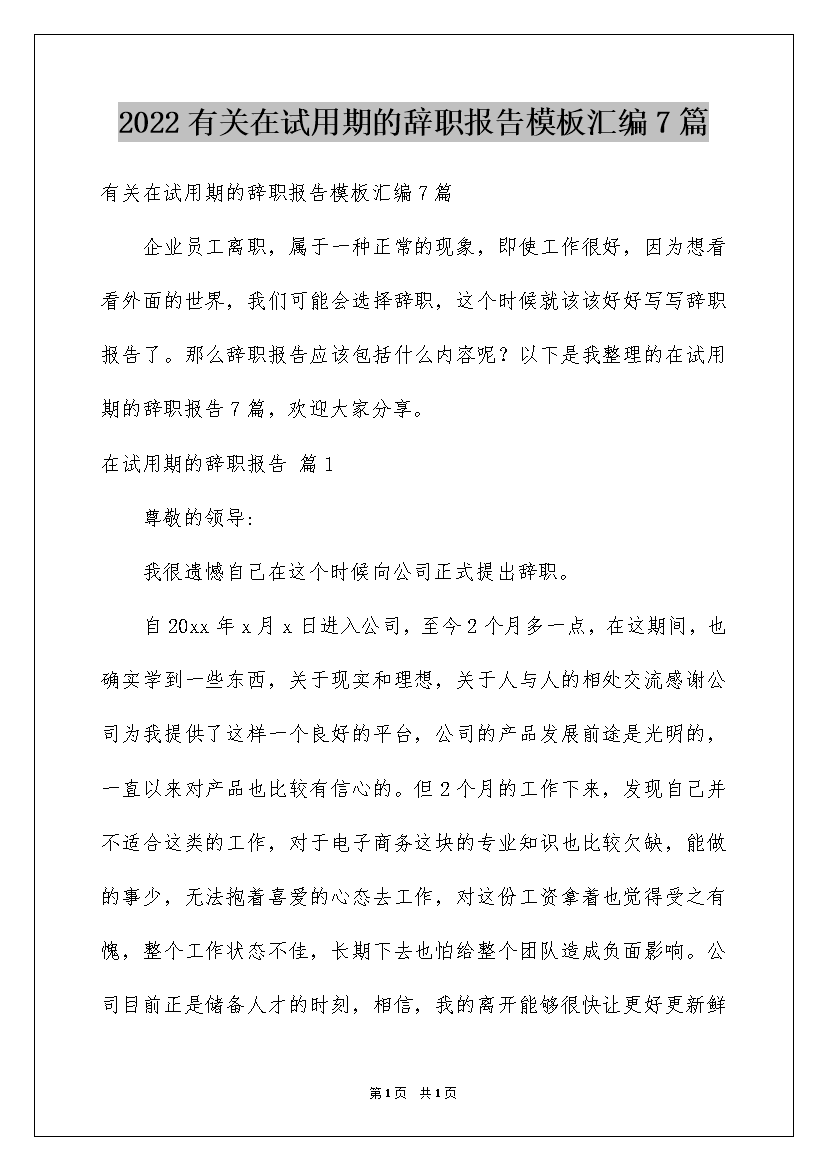 2022 有关在试用期的辞职报告模板汇编 7 篇

有关在试用期的辞职报告模板汇编 7 篇

企业员工离职，属于一种正常的现象，即使工作很好，因为想看看外面的世界，我们可能会选择辞职，这个时候就该该好好写写辞职报告了。那么辞职报告应该包括什么内容呢？以下是我整理的在试用期的辞职报告 7 篇，欢迎大家分享。

在试用期的辞职报告 篇 1

尊敬的领导：

我很遗憾自己在这个时候向公司正式提出辞职。

自 20xx 年 x 月 x 日进入公司，至今 2 个月多一点，在这期间，也确实学到一些东西，关于现实和理想，关于人与人的相处交流感谢公司为我提供了这样一个良好的平台，公司的产品发展前途是光明的，一直以来对产品也比较有信心的。但 2 个月的工作下来，发现自己并不适合这类的工作，对于电子商务这块的专业知识也比较欠缺，能做的事少，无法抱着喜爱的心态去工作，对这份工资拿着也觉得受之有愧，整个工作状态不佳，长期下去也怕给整个团队造成负面影响。公司目前正是储备人才的时刻，相信，我的离开能够很快让更好更新鲜

第 1 页 共 1 页